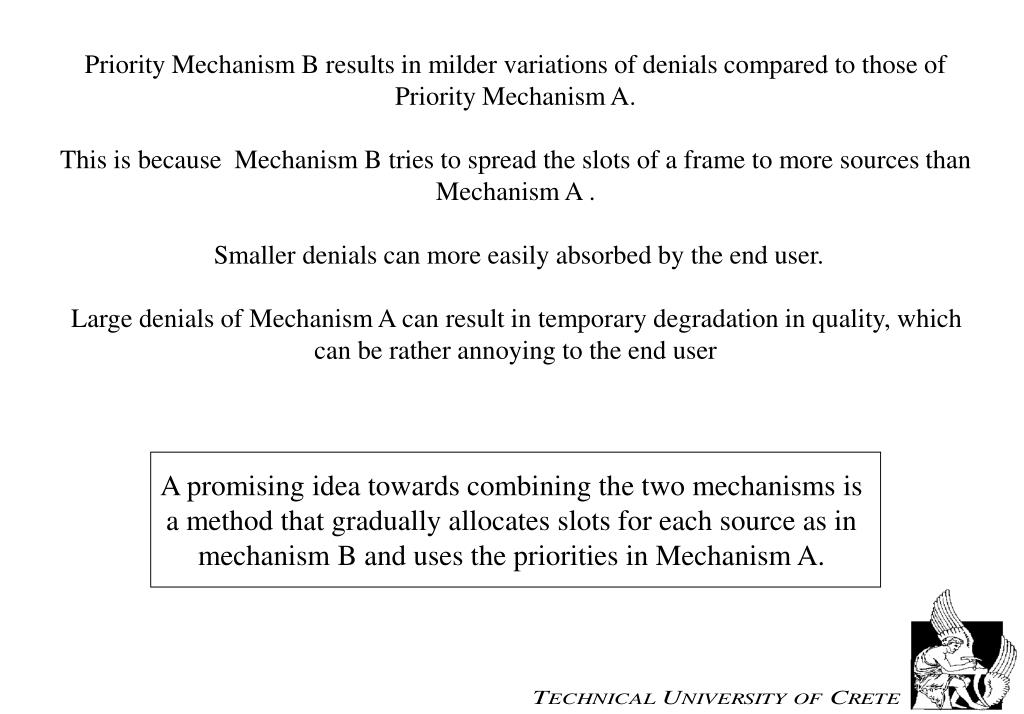 Priority Mechanism B results in milder variations of denials compared to those of Priority Mechanism A.

This is because Mechanism B tries to spread the slots of a frame to more sources than Mechanism A .

Smaller denials can more easily absorbed by the end user.

Large denials of Mechanism A can result in temporary degradation in quality, which can be rather annoying to the end user

A promising idea towards combining the two mechanisms is a method that gradually allocates slots for each source as in mechanism B and uses the priorities in Mechanism A.

TECHNICAL UNIVERSITY OF CRETE